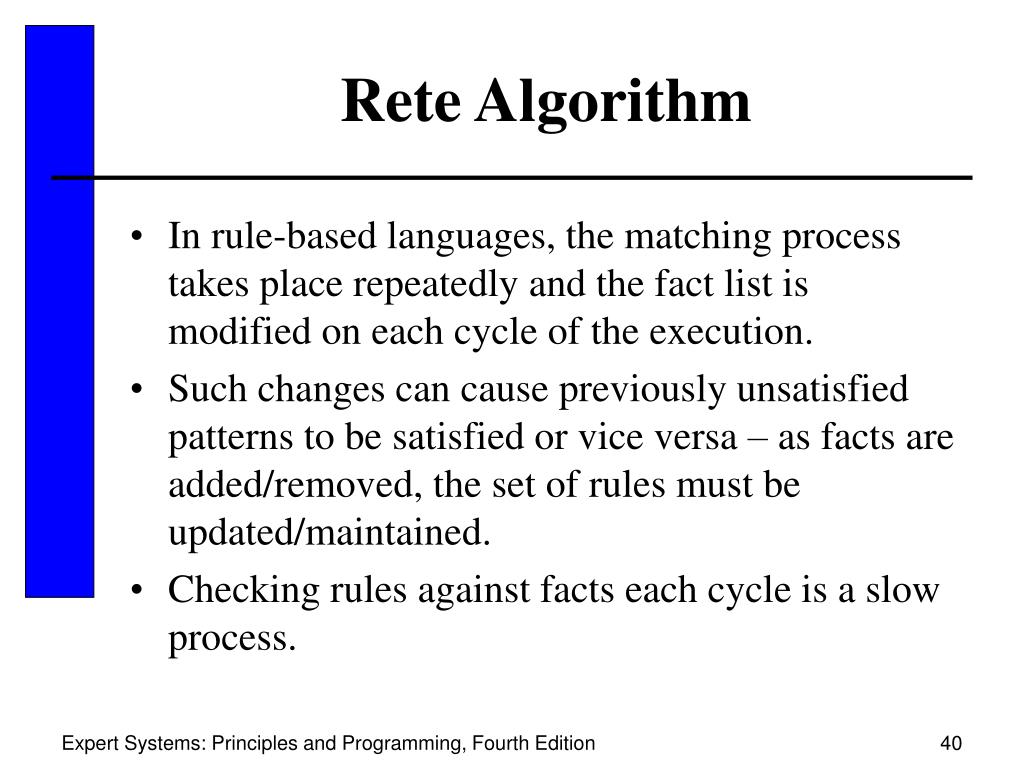 Rete Algorithm

• In rule-based languages, the matching process takes place repeatedly and the fact list is modified on each cycle of the execution.

• Such changes can cause previously unsatisfied patterns to be satisfied or vice versa – as facts are added/removed, the set of rules must be updated/maintained.

• Checking rules against facts each cycle is a slow process.

Expert Systems: Principles and Programming, Fourth Edition

40